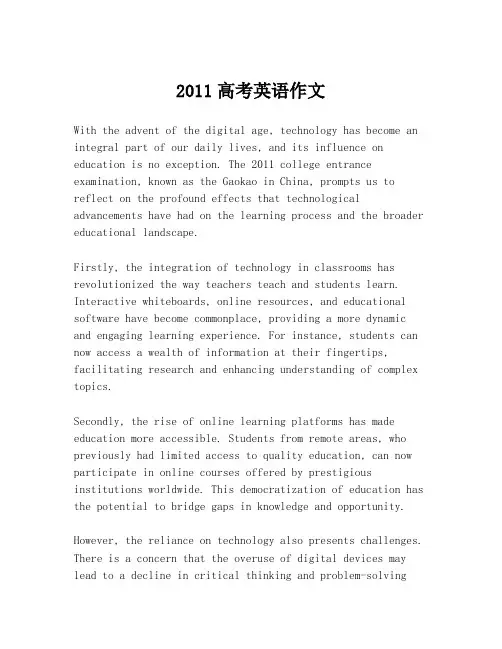 2011 高考英语作文

With the advent of the digital age, technology has become an integral part of our daily lives, and its influence on education is no exception. The 2011 college entrance examination, known as the Gaokao in China, prompts us to reflect on the profound effects that technological advancements have had on the learning process and the broader educational landscape.

Firstly, the integration of technology in classrooms has revolutionized the way teachers teach and students learn. Interactive whiteboards, online resources, and educational software have become commonplace, providing a more dynamic and engaging learning experience. For instance, students can now access a wealth of information at their fingertips, facilitating research and enhancing understanding of complex topics.

Secondly, the rise of online learning platforms has made education more accessible. Students from remote areas, who previously had limited access to quality education, can now participate in online courses offered by prestigious institutions worldwide. This democratization of education has the potential to bridge gaps in knowledge and opportunity.

However, the reliance on technology also presents challenges. There is a concern that the overuse of digital devices may lead to a decline in critical thinking and problem-solving